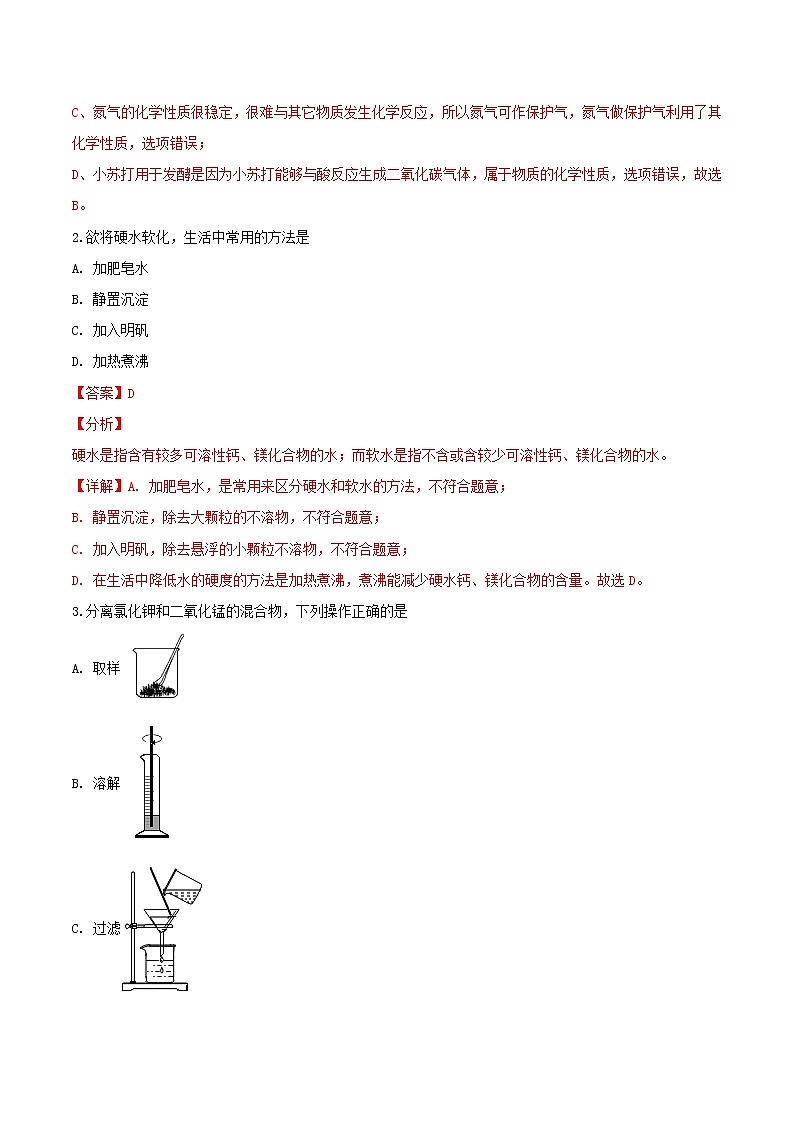 C、氮气的化学性质很稳定，很难与其它物质发生化学反应，所以氮气可作保护气，氮气做保护气利用了其化学性质，选项错误；

D、小苏打用于发酵是因为小苏打能够与酸反应生成二氧化碳气体，属于物质的化学性质，选项错误，故选B。

2.欲将硬水软化，生活中常用的方法是

A. 加肥皂水

B. 静置沉淀

C. 加入明矾

D. 加热煮沸

【答案】D

【分析】

硬水是指含有较多可溶性钙、镁化合物的水；而软水是指不含或含较少可溶性钙、镁化合物的水。

【详解】A. 加肥皂水，是常用来区分硬水和软水的方法，不符合题意；

B. 静置沉淀，除去大颗粒的不溶物，不符合题意；

C. 加入明矾，除去悬浮的小颗粒不溶物，不符合题意；

D. 在生活中降低水的硬度的方法是加热煮沸，煮沸能减少硬水钙、镁化合物的含量。故选D。

3.分离氯化钾和二氧化锰的混合物，下列操作正确的是

A. 取样

B. 溶解

C. 过滤